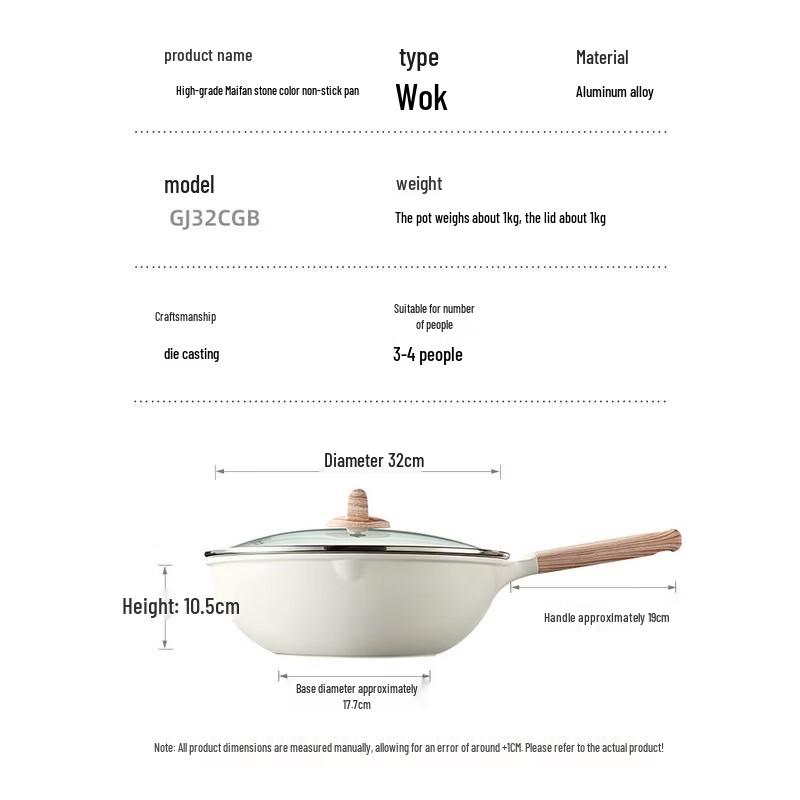 product name

High-grade Maifan stone color non-stick pan

type

Wok

Material

Aluminum alloy

model

GJ32CGB

weight

The pot weighs about 1kg, the lid about 1kg

Craftsmanship

die casting

Suitable for number of people

3-4 people

Diameter 32cm

Height: 10.5cm

Handle approximately 19cm

Base diameter approximately 17.7cm

Note: All product dimensions are measured manually, allowing for an error of around +1CM. Please refer to the actual product!